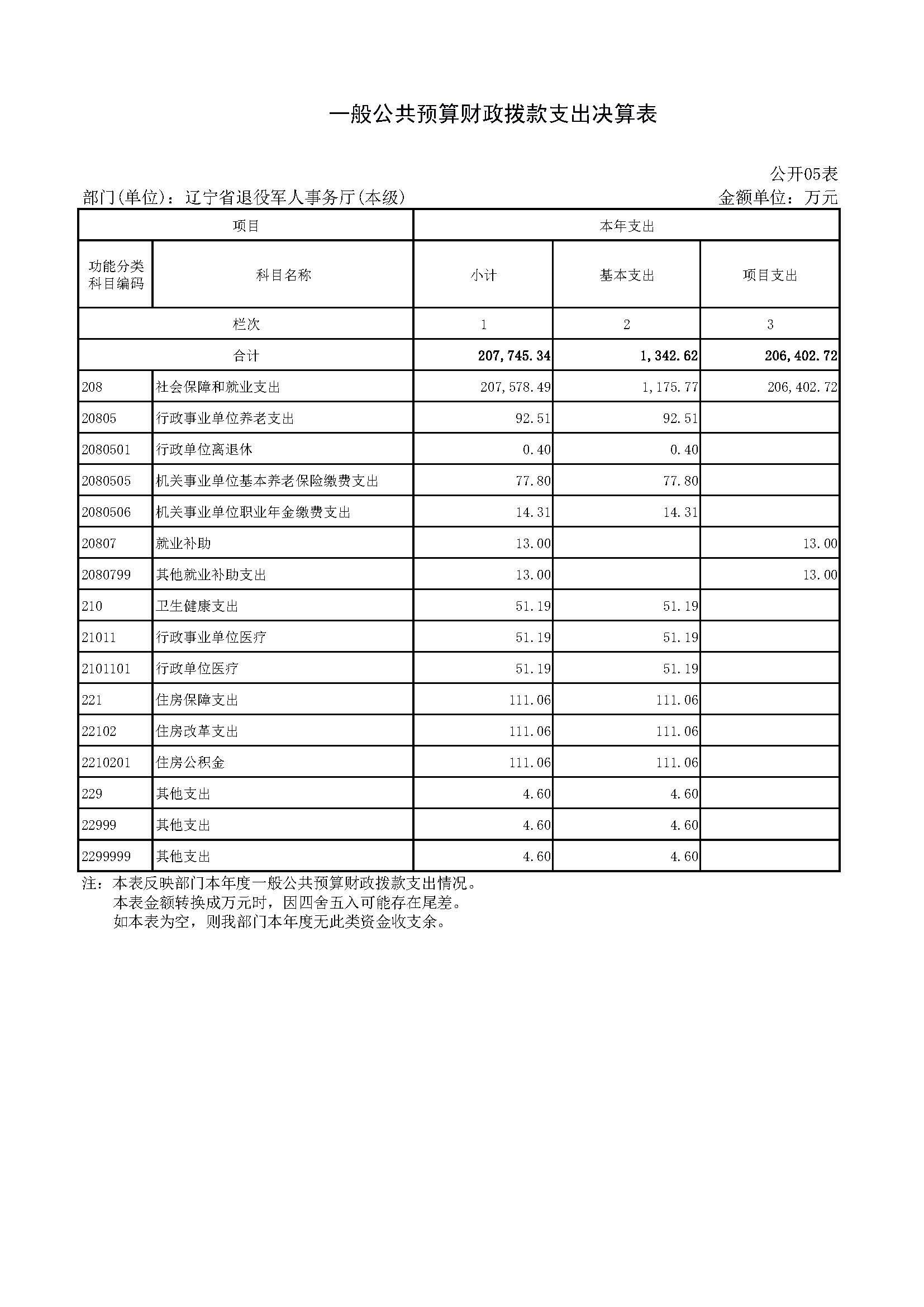 一般公共预算财政拨款支出决算表

公开05表

部门(单位)：辽宁省退役军人事务厅(本级)

金额单位：万元

| 项目 | | 本年支出 | | |
|---|---|---|---|---|
| 功能分类科目编码 | 科目名称 | 小计 | 基本支出 | 项目支出 |
| 栏次 | | 1 | 2 | 3 |
| 合计 | | 207,745.34 | 1,342.62 | 206,402.72 |
| 208 | 社会保障和就业支出 | 207,578.49 | 1,175.77 | 206,402.72 |
| 20805 | 行政事业单位养老支出 | 92.51 | 92.51 | |
| 2080501 | 行政单位离退休 | 0.40 | 0.40 | |
| 2080505 | 机关事业单位基本养老保险缴费支出 | 77.80 | 77.80 | |
| 2080506 | 机关事业单位职业年金缴费支出 | 14.31 | 14.31 | |
| 20807 | 就业补助 | 13.00 | | 13.00 |
| 2080799 | 其他就业补助支出 | 13.00 | | 13.00 |
| 210 | 卫生健康支出 | 51.19 | 51.19 | |
| 21011 | 行政事业单位医疗 | 51.19 | 51.19 | |
| 2101101 | 行政单位医疗 | 51.19 | 51.19 | |
| 221 | 住房保障支出 | 111.06 | 111.06 | |
| 22102 | 住房改革支出 | 111.06 | 111.06 | |
| 2210201 | 住房公积金 | 111.06 | 111.06 | |
| 229 | 其他支出 | 4.60 | 4.60 | |
| 22999 | 其他支出 | 4.60 | 4.60 | |
| 2299999 | 其他支出 | 4.60 | 4.60 | |

注：本表反映部门本年度一般公共预算财政拨款支出情况。
本表金额转换成万元时，因四舍五入可能存在尾差。
如本表为空，则我部门本年度无此类资金收支余。